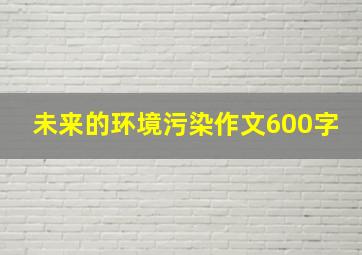 未来的环境污染作文600字